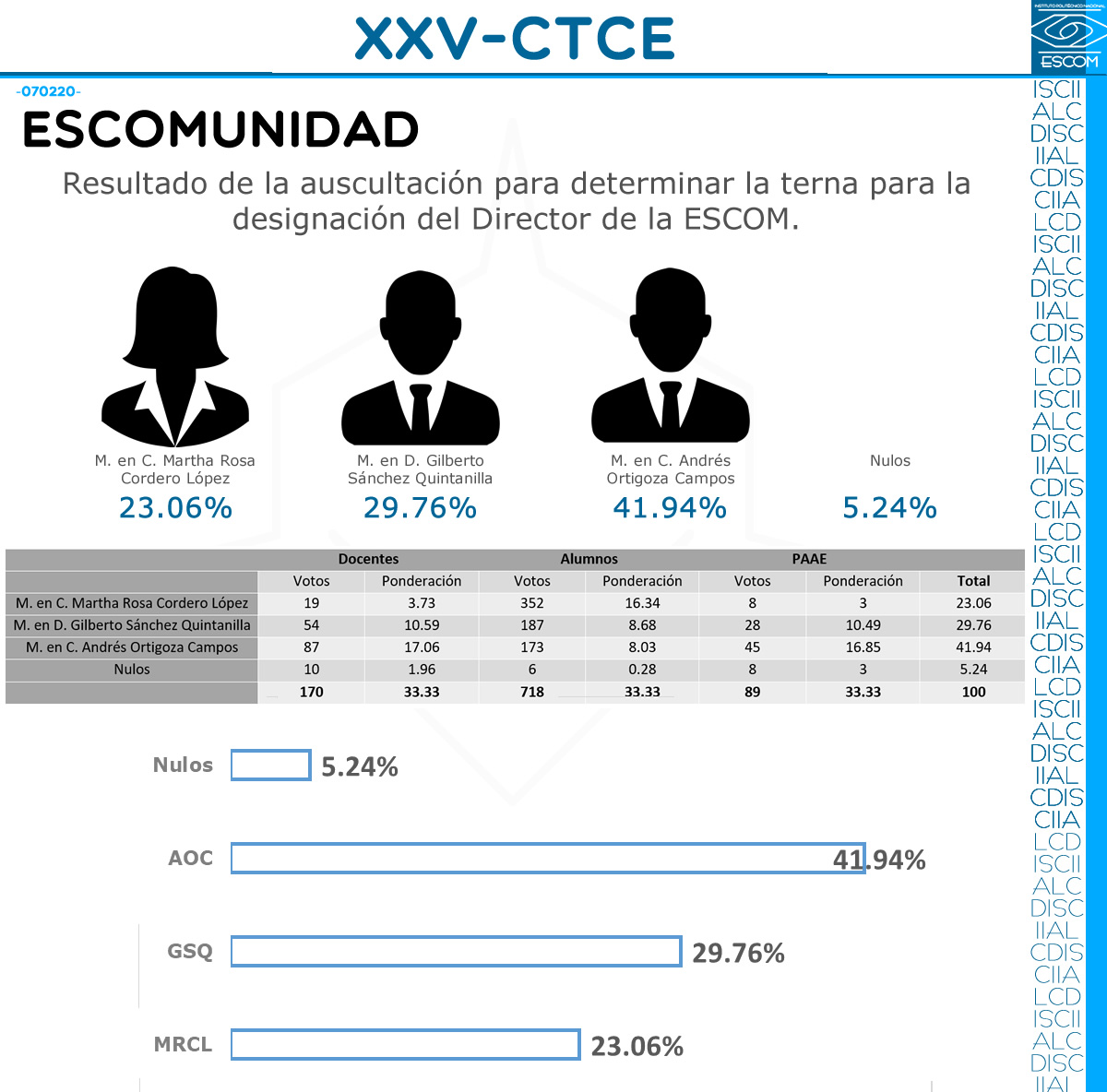 XXV-CTCE

INSTITUTO POLITÉCNICO NACIONAL
ESCOM

-070220-

ESCOMUNIDAD

Resultado de la auscultación para determinar la terna para la designación del Director de la ESCOM.

M. en C. Martha Rosa Cordero López
23.06%

M. en D. Gilberto Sánchez Quintanilla
29.76%

M. en C. Andrés Ortigoza Campos
41.94%

Nulos
5.24%

| | Docentes | | Alumnos | | PAAE | | |
|---|---|---|---|---|---|---|---|
| | Votos | Ponderación | Votos | Ponderación | Votos | Ponderación | Total |
| M. en C. Martha Rosa Cordero López | 19 | 3.73 | 352 | 16.34 | 8 | 3 | 23.06 |
| M. en D. Gilberto Sánchez Quintanilla | 54 | 10.59 | 187 | 8.68 | 28 | 10.49 | 29.76 |
| M. en C. Andrés Ortigoza Campos | 87 | 17.06 | 173 | 8.03 | 45 | 16.85 | 41.94 |
| Nulos | 10 | 1.96 | 6 | 0.28 | 8 | 3 | 5.24 |
| | 170 | 33.33 | 718 | 33.33 | 89 | 33.33 | 100 |

Nulos 5.24%

AOC 41.94%

GSQ 29.76%

MRCL 23.06%

ISCII ALC DISC IIAL CDIS CIIA LCD ISCII ALC DISC IIAL CDIS CIIA LCD ISCII ALC DISC IIAL CDIS CIIA LCD ISCII ALC DISC IIAL CDIS CIIA LCD ISCII ALC DISC IIAL CDIS CIIA LCD ISCII ALC DISC IIAL CDIS CIIA LCD ISCII ALC DISC IIAL